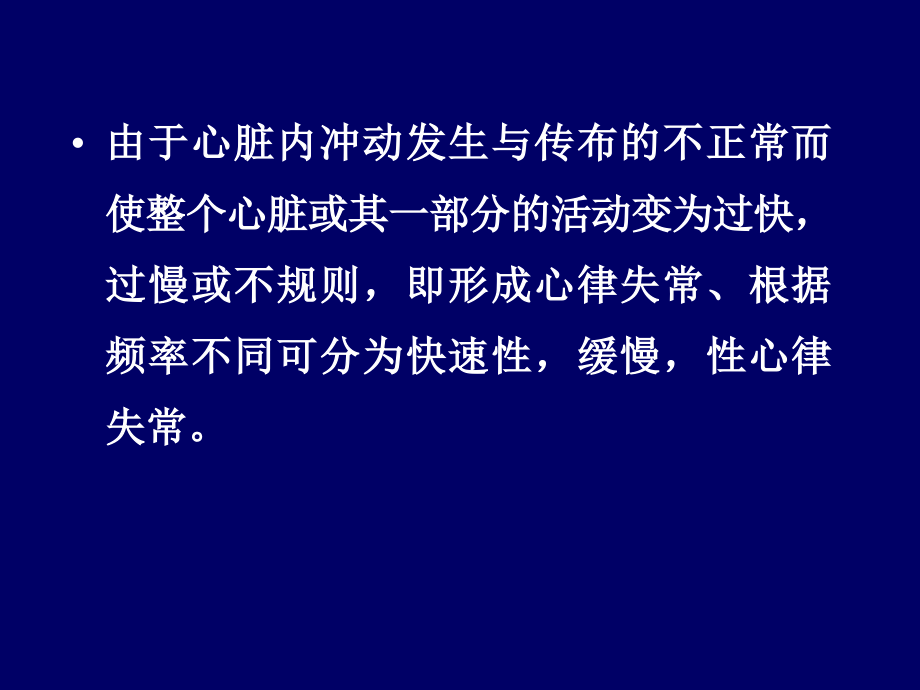 • 由于心脏内冲动发生与传布的不正常而使整个心脏或其一部分的活动变为过快，过慢或不规则，即形成心律失常、根据频率不同可分为快速性，缓慢，性心律失常。